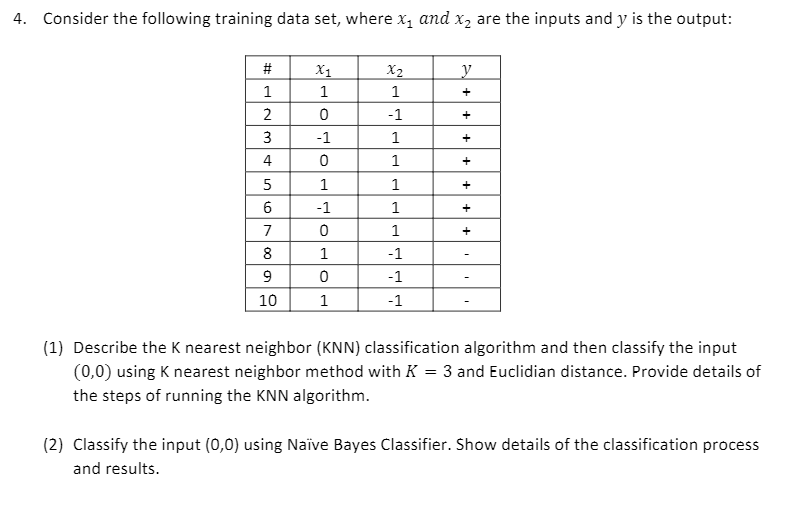 4. Consider the following training data set, where $x_1$ $and$ $x_2$ are the inputs and $y$ is the output:

| # | $x_1$ | $x_2$ | $y$ |
|---|---|---|---|
| 1 | 1 | 1 | + |
| 2 | 0 | -1 | + |
| 3 | -1 | 1 | + |
| 4 | 0 | 1 | + |
| 5 | 1 | 1 | + |
| 6 | -1 | 1 | + |
| 7 | 0 | 1 | + |
| 8 | 1 | -1 | - |
| 9 | 0 | -1 | - |
| 10 | 1 | -1 | - |

(1) Describe the K nearest neighbor (KNN) classification algorithm and then classify the input $(0,0)$ using K nearest neighbor method with $K = 3$ and Euclidian distance. Provide details of the steps of running the KNN algorithm.

(2) Classify the input (0,0) using Naïve Bayes Classifier. Show details of the classification process and results.